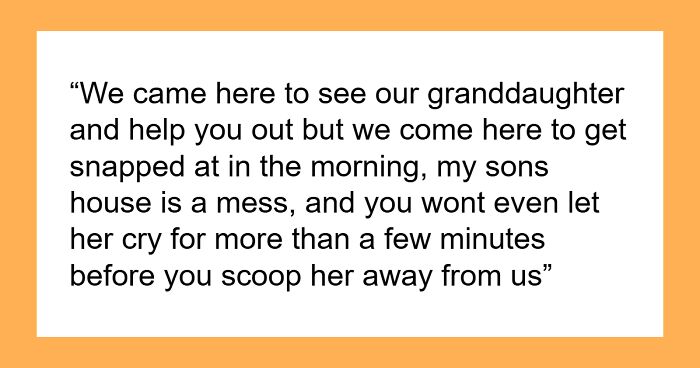 “We came here to see our granddaughter and help you out but we come here to get snapped at in the morning, my sons house is a mess, and you wont even let her cry for more than a few minutes before you scoop her away from us”